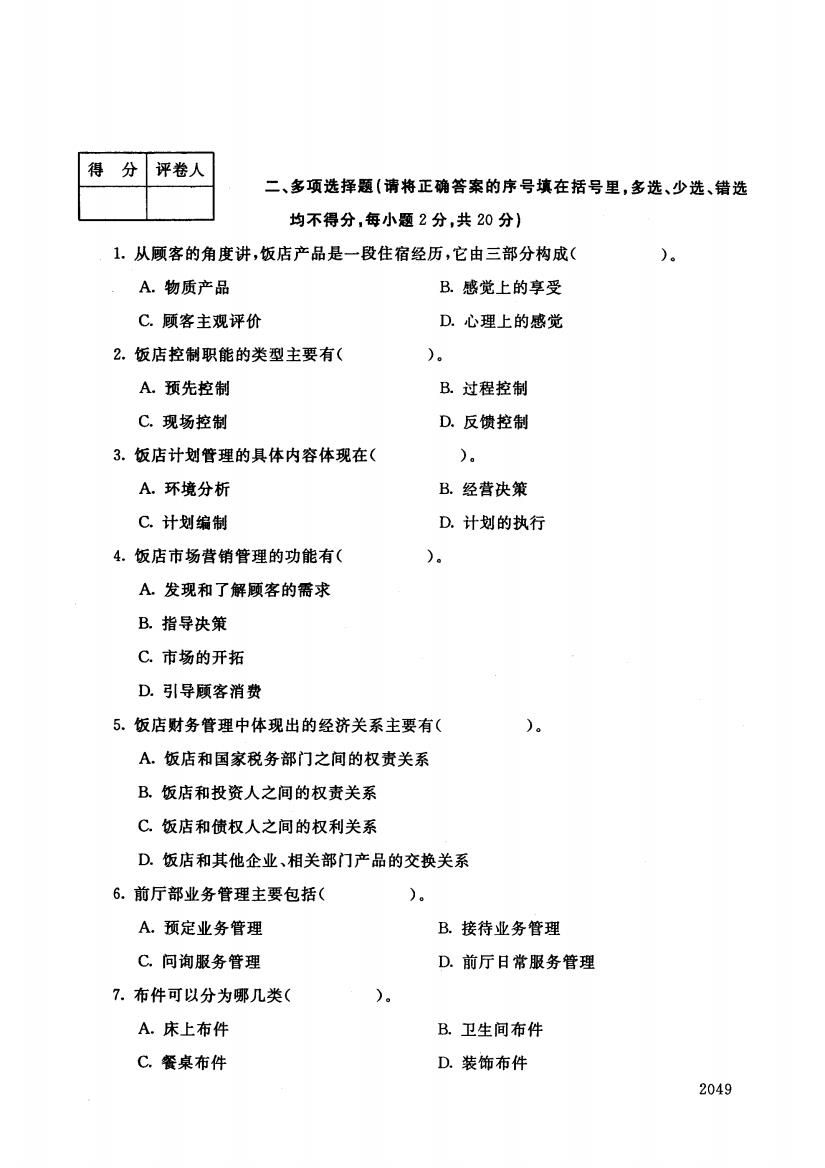 | 得 分 | 评卷人 |
|---|---|
| | |

二、多项选择题(请将正确答案的序号填在括号里,多选、少选、错选均不得分,每小题2分,共20分)

1. 从顾客的角度讲,饭店产品是一段住宿经历,它由三部分构成(　　　)。

A. 物质产品　　B. 感觉上的享受

C. 顾客主观评价　　D. 心理上的感觉

2. 饭店控制职能的类型主要有(　　　)。

A. 预先控制　　B. 过程控制

C. 现场控制　　D. 反馈控制

3. 饭店计划管理的具体内容体现在(　　　)。

A. 环境分析　　B. 经营决策

C. 计划编制　　D. 计划的执行

4. 饭店市场营销管理的功能有(　　　)。

A. 发现和了解顾客的需求

B. 指导决策

C. 市场的开拓

D. 引导顾客消费

5. 饭店财务管理中体现出的经济关系主要有(　　　)。

A. 饭店和国家税务部门之间的权责关系

B. 饭店和投资人之间的权责关系

C. 饭店和债权人之间的权利关系

D. 饭店和其他企业、相关部门产品的交换关系

6. 前厅部业务管理主要包括(　　　)。

A. 预定业务管理　　B. 接待业务管理

C. 问询服务管理　　D. 前厅日常服务管理

7. 布件可以分为哪几类(　　　)。

A. 床上布件　　B. 卫生间布件

C. 餐桌布件　　D. 装饰布件

2049